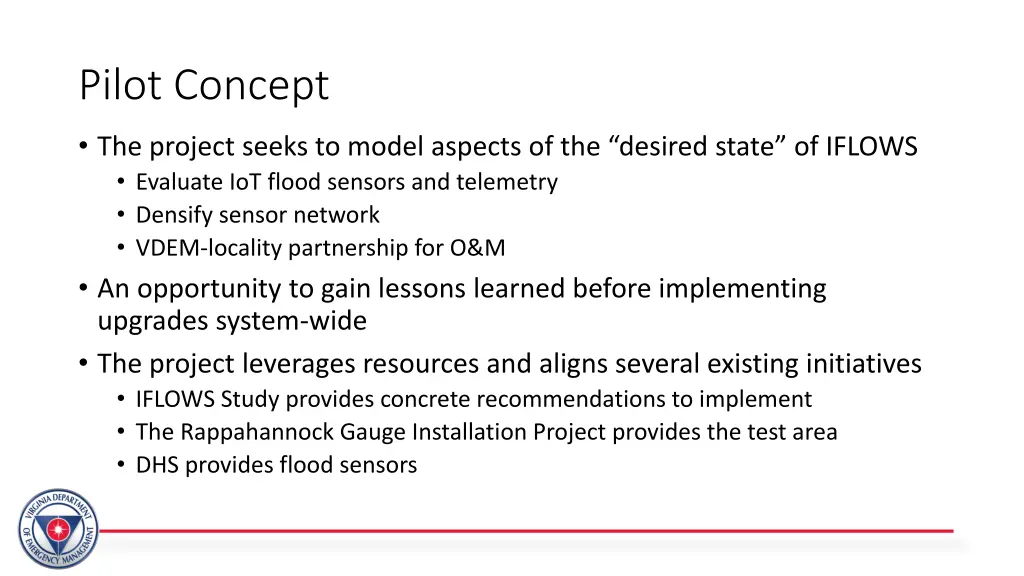 Pilot Concept

• The project seeks to model aspects of the “desired state” of IFLOWS
  • Evaluate IoT flood sensors and telemetry
  • Densify sensor network
  • VDEM-locality partnership for O&M
• An opportunity to gain lessons learned before implementing upgrades system-wide
• The project leverages resources and aligns several existing initiatives
  • IFLOWS Study provides concrete recommendations to implement
  • The Rappahannock Gauge Installation Project provides the test area
  • DHS provides flood sensors

VIRGINIA DEPARTMENT OF EMERGENCY MANAGEMENT